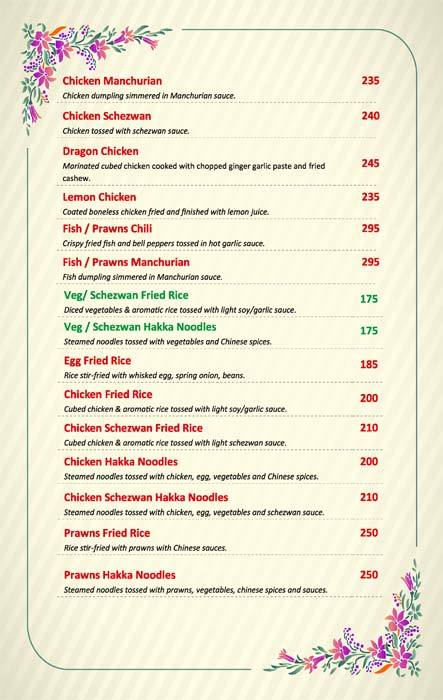 Chicken Manchurian 235
Chicken dumpling simmered in Manchurian sauce.

Chicken Schezwan 240
Chicken tossed with schezwan sauce.

Dragon Chicken 245
Marinated cubed chicken cooked with chopped ginger garlic paste and fried cashew.

Lemon Chicken 235
Coated boneless chicken fried and finished with lemon juice.

Fish / Prawns Chili 295
Crispy fried fish and bell peppers tossed in hot garlic sauce.

Fish / Prawns Manchurian 295
Fish dumpling simmered in Manchurian sauce.

Veg/ Schezwan Fried Rice 175
Diced vegetables & aromatic rice tossed with light soy/garlic sauce.

Veg / Schezwan Hakka Noodles 175
Steamed noodles tossed with vegetables and Chinese spices.

Egg Fried Rice 185
Rice stir-fried with whisked egg, spring onion, beans.

Chicken Fried Rice 200
Cubed chicken & aromatic rice tossed with light soy/garlic sauce.

Chicken Schezwan Fried Rice 210
Cubed chicken & aromatic rice tossed with light schezwan sauce.

Chicken Hakka Noodles 200
Steamed noodles tossed with chicken, egg, vegetables and Chinese spices.

Chicken Schezwan Hakka Noodles 210
Steamed noodles tossed with chicken, egg, vegetables and schezwan sauce.

Prawns Fried Rice 250
Rice stir-fried with prawns with Chinese sauces.

Prawns Hakka Noodles 250
Steamed noodles tossed with prawns, vegetables, chinese spices and sauces.